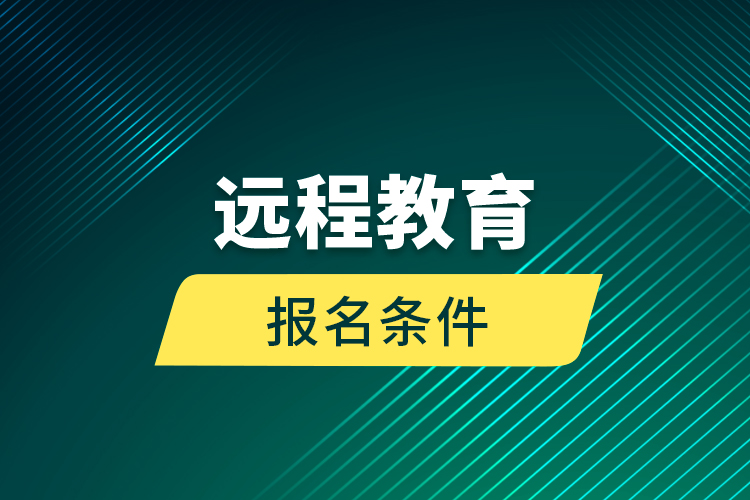 远程教育

报名条件